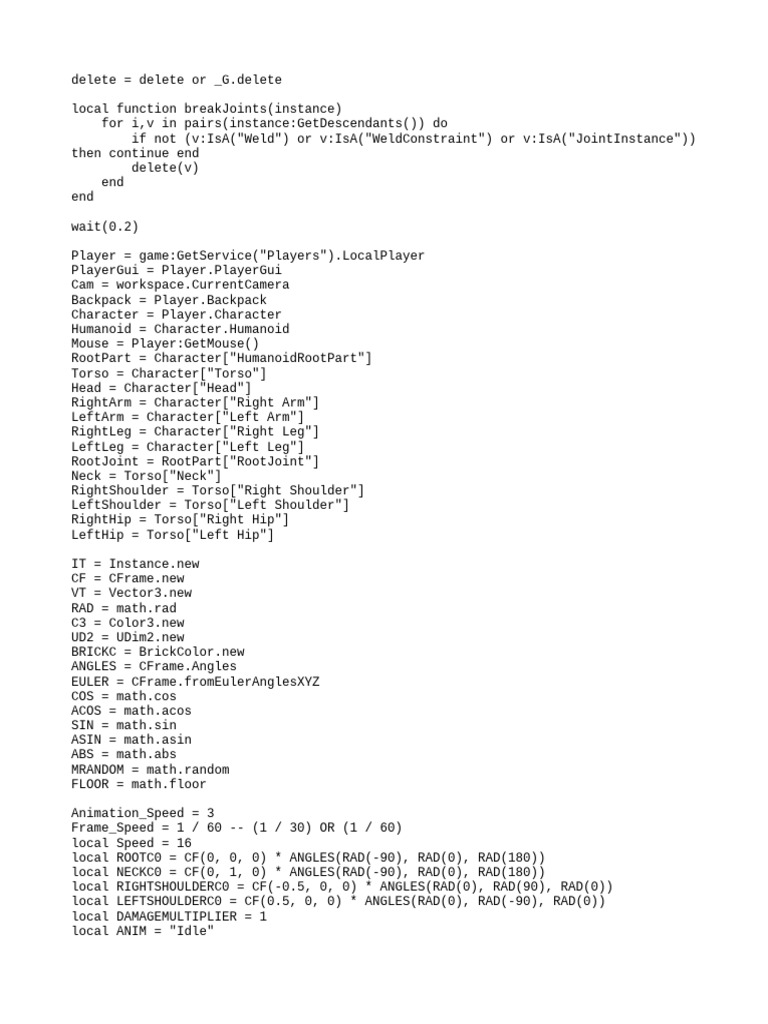 delete = delete or _G.delete

local function breakJoints(instance)
    for i,v in pairs(instance:GetDescendants()) do
        if not (v:IsA("Weld") or v:IsA("WeldConstraint") or v:IsA("JointInstance")) then continue end
        delete(v)
    end
end

wait(0.2)

Player = game:GetService("Players").LocalPlayer
PlayerGui = Player.PlayerGui
Cam = workspace.CurrentCamera
Backpack = Player.Backpack
Character = Player.Character
Humanoid = Character.Humanoid
Mouse = Player:GetMouse()
RootPart = Character["HumanoidRootPart"]
Torso = Character["Torso"]
Head = Character["Head"]
RightArm = Character["Right Arm"]
LeftArm = Character["Left Arm"]
RightLeg = Character["Right Leg"]
LeftLeg = Character["Left Leg"]
RootJoint = RootPart["RootJoint"]
Neck = Torso["Neck"]
RightShoulder = Torso["Right Shoulder"]
LeftShoulder = Torso["Left Shoulder"]
RightHip = Torso["Right Hip"]
LeftHip = Torso["Left Hip"]

IT = Instance.new
CF = CFrame.new
VT = Vector3.new
RAD = math.rad
C3 = Color3.new
UD2 = UDim2.new
BRICKC = BrickColor.new
ANGLES = CFrame.Angles
EULER = CFrame.fromEulerAnglesXYZ
COS = math.cos
ACOS = math.acos
SIN = math.sin
ASIN = math.asin
ABS = math.abs
MRANDOM = math.random
FLOOR = math.floor

Animation_Speed = 3
Frame_Speed = 1 / 60 -- (1 / 30) OR (1 / 60)
local Speed = 16
local ROOTC0 = CF(0, 0, 0) * ANGLES(RAD(-90), RAD(0), RAD(180))
local NECKC0 = CF(0, 1, 0) * ANGLES(RAD(-90), RAD(0), RAD(180))
local RIGHTSHOULDERC0 = CF(-0.5, 0, 0) * ANGLES(RAD(0), RAD(90), RAD(0))
local LEFTSHOULDERC0 = CF(0.5, 0, 0) * ANGLES(RAD(0), RAD(-90), RAD(0))
local DAMAGEMULTIPLIER = 1
local ANIM = "Idle"